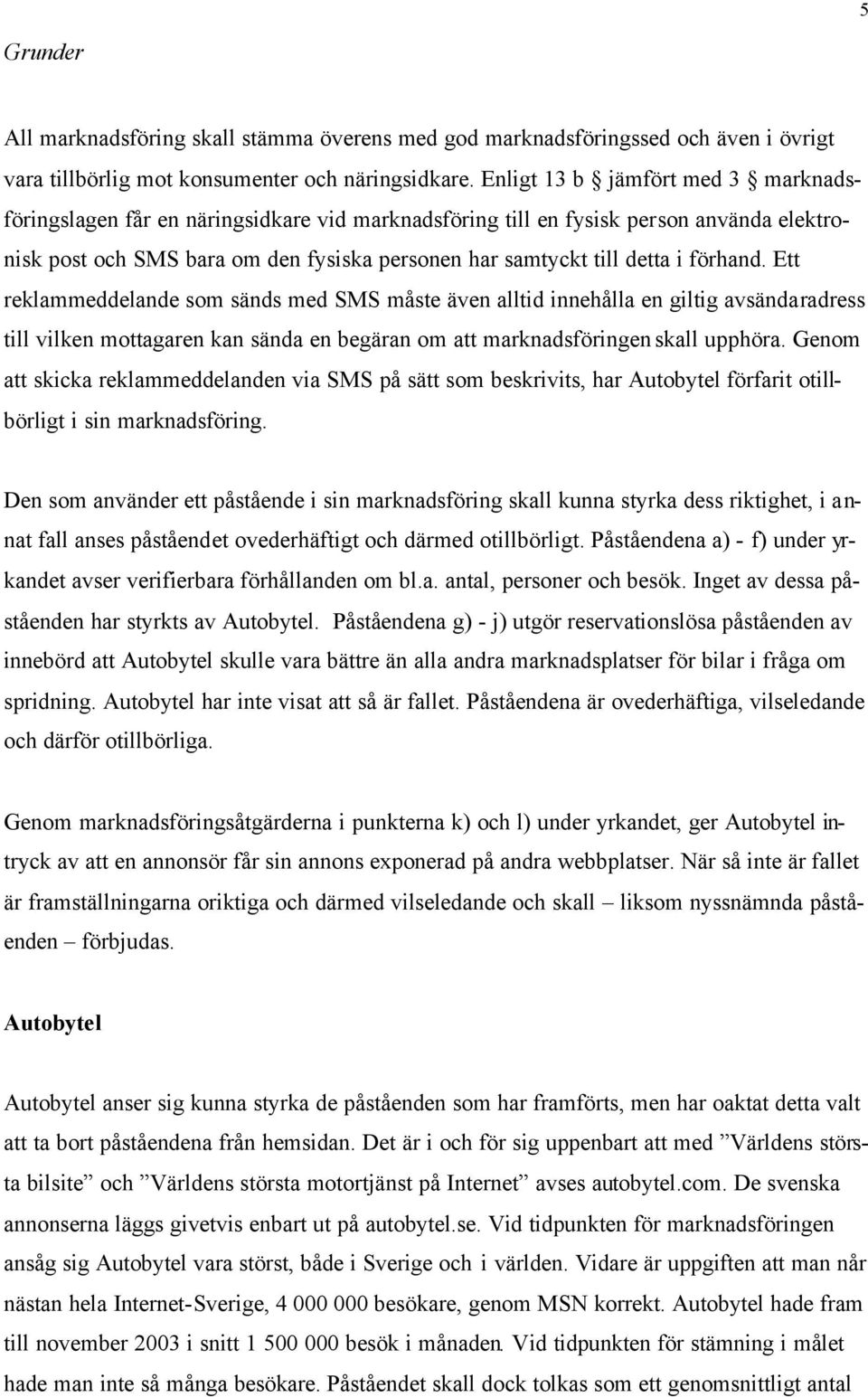 5

Grunder

All marknadsföring skall stämma överens med god marknadsföringssed och även i övrigt vara tillbörlig mot konsumenter och näringsidkare. Enligt 13 b § jämfört med 3 § marknadsföringslagen får en näringsidkare vid marknadsföring till en fysisk person använda elektronisk post och SMS bara om den fysiska personen har samtyckt till detta i förhand. Ett reklammeddelande som sänds med SMS måste även alltid innehålla en giltig avsändaradress till vilken mottagaren kan sända en begäran om att marknadsföringen skall upphöra. Genom att skicka reklammeddelanden via SMS på sätt som beskrivits, har Autobytel förfarit otillbörligt i sin marknadsföring.

Den som använder ett påstående i sin marknadsföring skall kunna styrka dess riktighet, i annat fall anses påståendet ovederhäftigt och därmed otillbörligt. Påståendena a) - f) under yrkandet avser verifierbara förhållanden om bl.a. antal, personer och besök. Inget av dessa påståenden har styrkts av Autobytel. Påståendena g) - j) utgör reservationslösa påståenden av innebörd att Autobytel skulle vara bättre än alla andra marknadsplatser för bilar i fråga om spridning. Autobytel har inte visat att så är fallet. Påståendena är ovederhäftiga, vilseledande och därför otillbörliga.

Genom marknadsföringsåtgärderna i punkterna k) och l) under yrkandet, ger Autobytel intryck av att en annonsör får sin annons exponerad på andra webbplatser. När så inte är fallet är framställningarna oriktiga och därmed vilseledande och skall – liksom nyssnämnda påståenden – förbjudas.

Autobytel

Autobytel anser sig kunna styrka de påståenden som har framförts, men har oaktat detta valt att ta bort påståendena från hemsidan. Det är i och för sig uppenbart att med ”Världens största bilsite” och ”Världens största motortjänst på Internet” avses autobytel.com. De svenska annonserna läggs givetvis enbart ut på autobytel.se. Vid tidpunkten för marknadsföringen ansåg sig Autobytel vara störst, både i Sverige och i världen. Vidare är uppgiften att man når nästan hela Internet-Sverige, 4 000 000 besökare, genom MSN korrekt. Autobytel hade fram till november 2003 i snitt 1 500 000 besök i månaden. Vid tidpunkten för stämning i målet hade man inte så många besökare. Påståendet skall dock tolkas som ett genomsnittligt antal